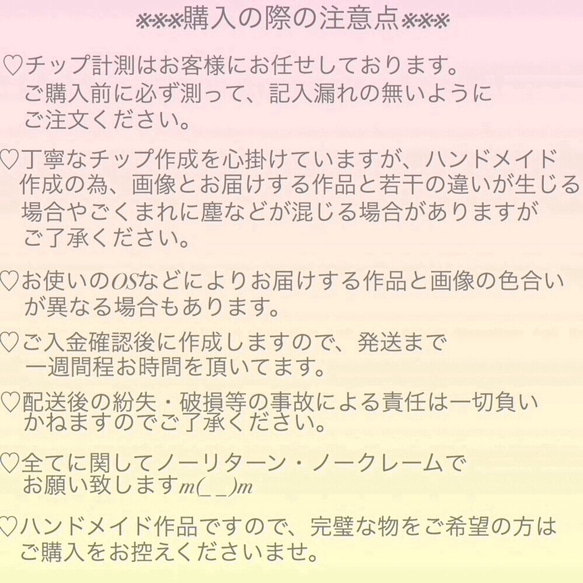 ※※※購入の際の注意点※※※

♡チップ計測はお客様にお任せしております。ご購入前に必ず測って、記入漏れの無いようにご注文ください。

♡丁寧なチップ作成を心掛けていますが、ハンドメイド作成の為、画像とお届けする作品と若干の違いが生じる場合やごくまれに塵などが混じる場合がありますがご了承ください。

♡お使いのOSなどによりお届けする作品と画像の色合いが異なる場合もあります。

♡ご入金確認後に作成しますので、発送まで一週間程お時間を頂いてます。

♡配送後の紛失・破損等の事故による責任は一切負いかねますのでご了承ください。

♡全てに関してノーリターン・ノークレームでお願い致しますm(_ _)m

♡ハンドメイド作品ですので、完璧な物をご希望の方はご購入をお控えくださいませ。